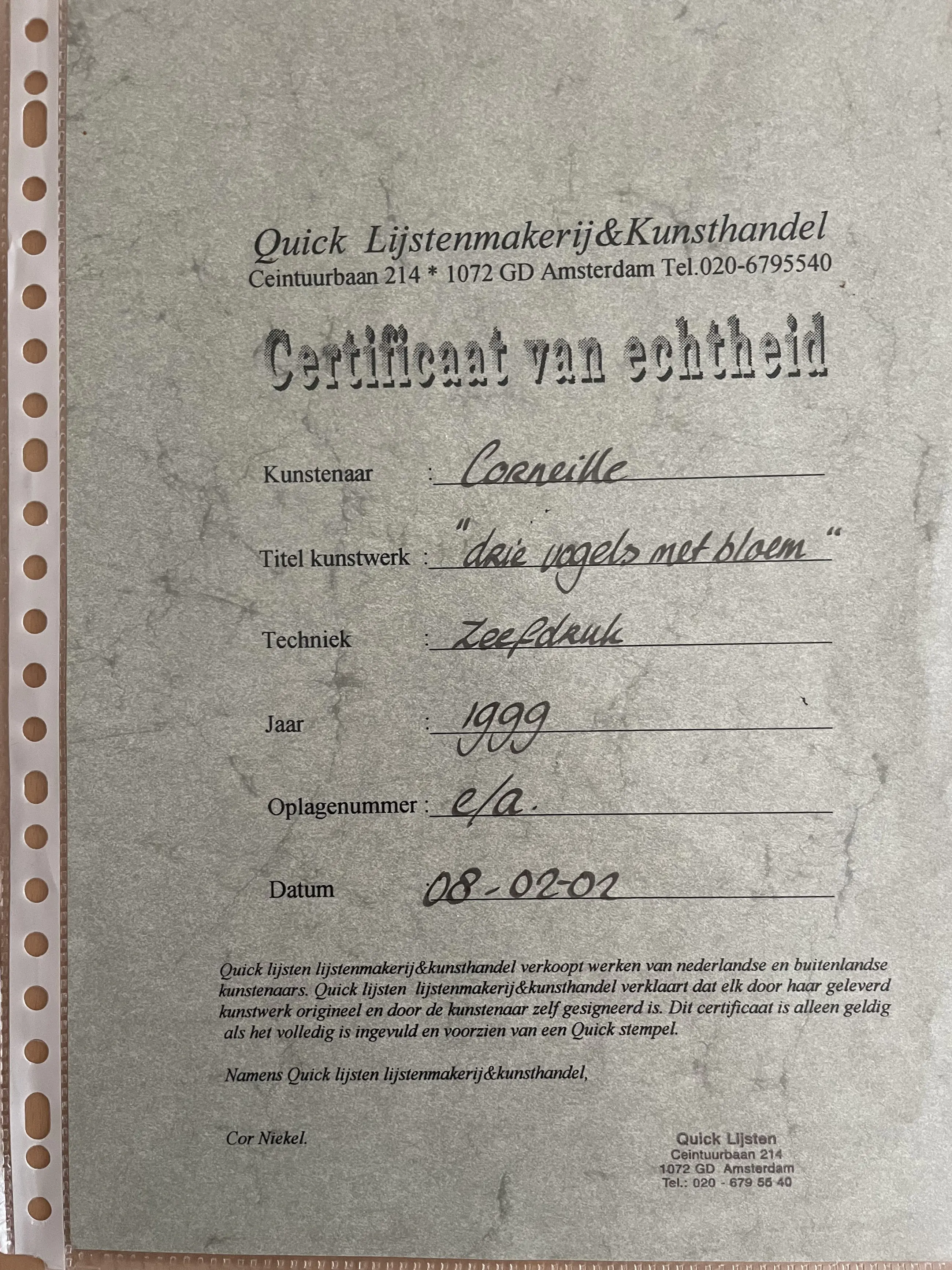 Quick Lijstenmakerij&Kunsthandel
Ceintuurbaan 214 * 1072 GD Amsterdam Tel.020-6795540

Certificaat van echtheid

Kunstenaar : Corneille

Titel kunstwerk : "drie vogels met bloem"

Techniek : Zeefdruk

Jaar : 1999

Oplagenummer : e/a.

Datum 08-02-02

Quick lijsten lijstenmakerij&kunsthandel verkoopt werken van nederlandse en buitenlandse kunstenaars. Quick lijsten lijstenmakerij&kunsthandel verklaart dat elk door haar geleverd kunstwerk origineel en door de kunstenaar zelf gesigneerd is. Dit certificaat is alleen geldig als het volledig is ingevuld en voorzien van een Quick stempel.

Namens Quick lijsten lijstenmakerij&kunsthandel,

Cor Niekel.

Quick Lijsten
Ceintuurbaan 214
1072 GD Amsterdam
Tel.: 020 - 679 55 40